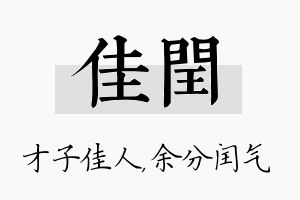 佳閏

才子佳人,余分闰气